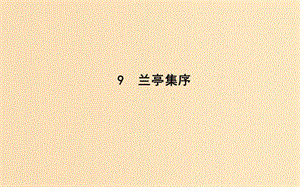 9　兰亭集序